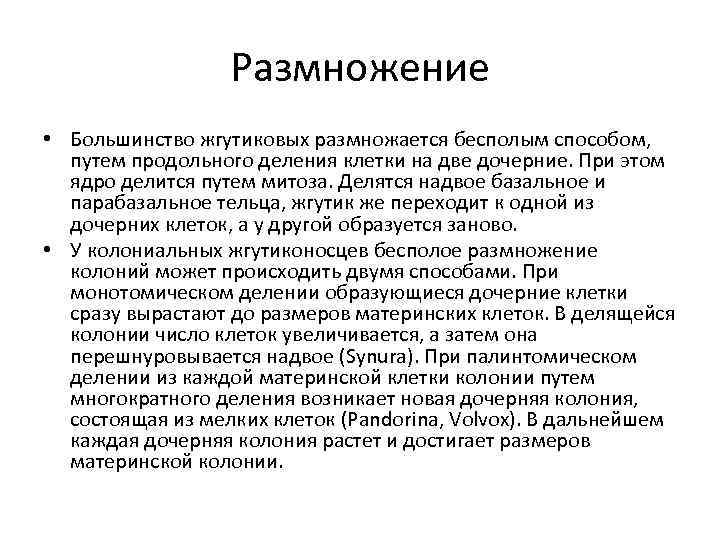 Размножение

• Большинство жгутиковых размножается бесполым способом, путем продольного деления клетки на две дочерние. При этом ядро делится путем митоза. Делятся надвое базальное и парабазальное тельца, жгутик же переходит к одной из дочерних клеток, а у другой образуется заново.

• У колониальных жгутиконосцев бесполое размножение колоний может происходить двумя способами. При монотомическом делении образующиеся дочерние клетки сразу вырастают до размеров материнских клеток. В делящейся колонии число клеток увеличивается, а затем она перешнуровывается надвое (Synura). При палинтомическом делении из каждой материнской клетки колонии путем многократного деления возникает новая дочерняя колония, состоящая из мелких клеток (Pandorina, Volvox). В дальнейшем каждая дочерняя колония растет и достигает размеров материнской колонии.